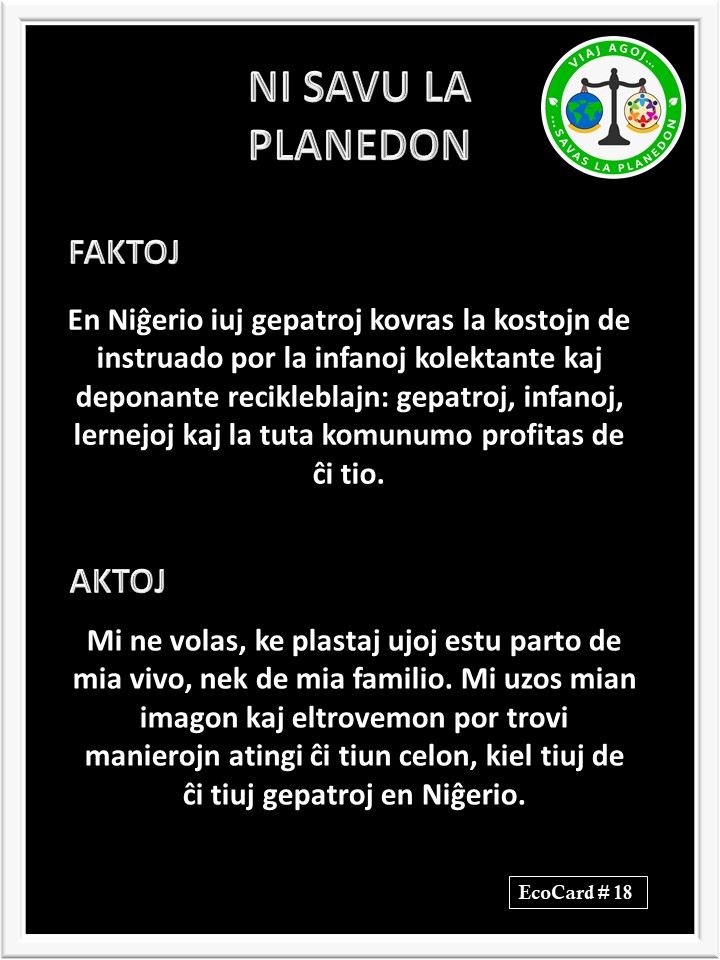 NI SAVU LA PLANEDON

VIAJ AGOJ... ...SAVAS LA PLANEDON

FAKTOJ

En Niĝerio iuj gepatroj kovras la kostojn de instruado por la infanoj kolektante kaj deponante recikleblajn: gepatroj, infanoj, lernejoj kaj la tuta komunumo profitas de ĉi tio.

AKTOJ

Mi ne volas, ke plastaj ujoj estu parto de mia vivo, nek de mia familio. Mi uzos mian imagon kaj eltrovemon por trovi manierojn atingi ĉi tiun celon, kiel tiuj de ĉi tiuj gepatroj en Niĝerio.

EcoCard # 18